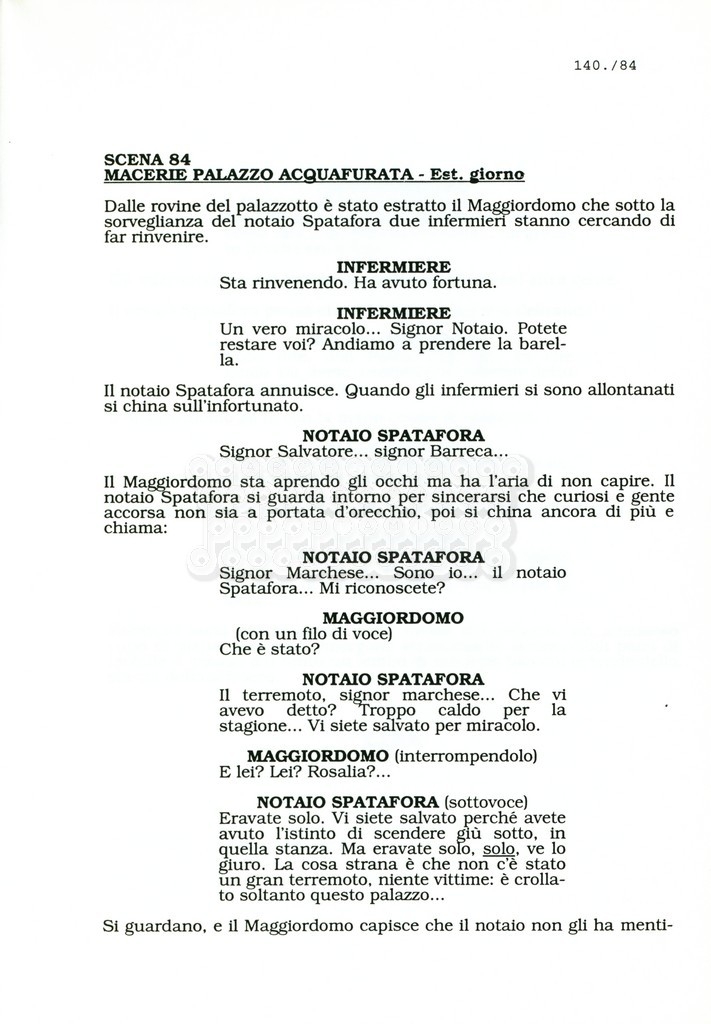 140./84

SCENA 84
MACERIE PALAZZO ACQUAFURATA - Est. giorno

Dalle rovine del palazzotto è stato estratto il Maggiordomo che sotto la sorveglianza del notaio Spatafora due infermieri stanno cercando di far rinvenire.

INFERMIERE
Sta rinvenendo. Ha avuto fortuna.

INFERMIERE
Un vero miracolo... Signor Notaio. Potete restare voi? Andiamo a prendere la barella.

Il notaio Spatafora annuisce. Quando gli infermieri si sono allontanati si china sull'infortunato.

NOTAIO SPATAFORA
Signor Salvatore... signor Barreca...

Il Maggiordomo sta aprendo gli occhi ma ha l'aria di non capire. Il notaio Spatafora si guarda intorno per sincerarsi che curiosi e gente accorsa non sia a portata d'orecchio, poi si china ancora di più e chiama:

NOTAIO SPATAFORA
Signor Marchese... Sono io... il notaio Spatafora... Mi riconoscete?

MAGGIORDOMO
(con un filo di voce)
Che è stato?

NOTAIO SPATAFORA
Il terremoto, signor marchese... Che vi avevo detto? Troppo caldo per la stagione... Vi siete salvato per miracolo.

MAGGIORDOMO (interrompendolo)
E lei? Lei? Rosalia?...

NOTAIO SPATAFORA (sottovoce)
Eravate solo. Vi siete salvato perché avete avuto l'istinto di scendere giù sotto, in quella stanza. Ma eravate solo, solo, ve lo giuro. La cosa strana è che non c'è stato un gran terremoto, niente vittime: è crollato soltanto questo palazzo...

Si guardano, e il Maggiordomo capisce che il notaio non gli ha menti-